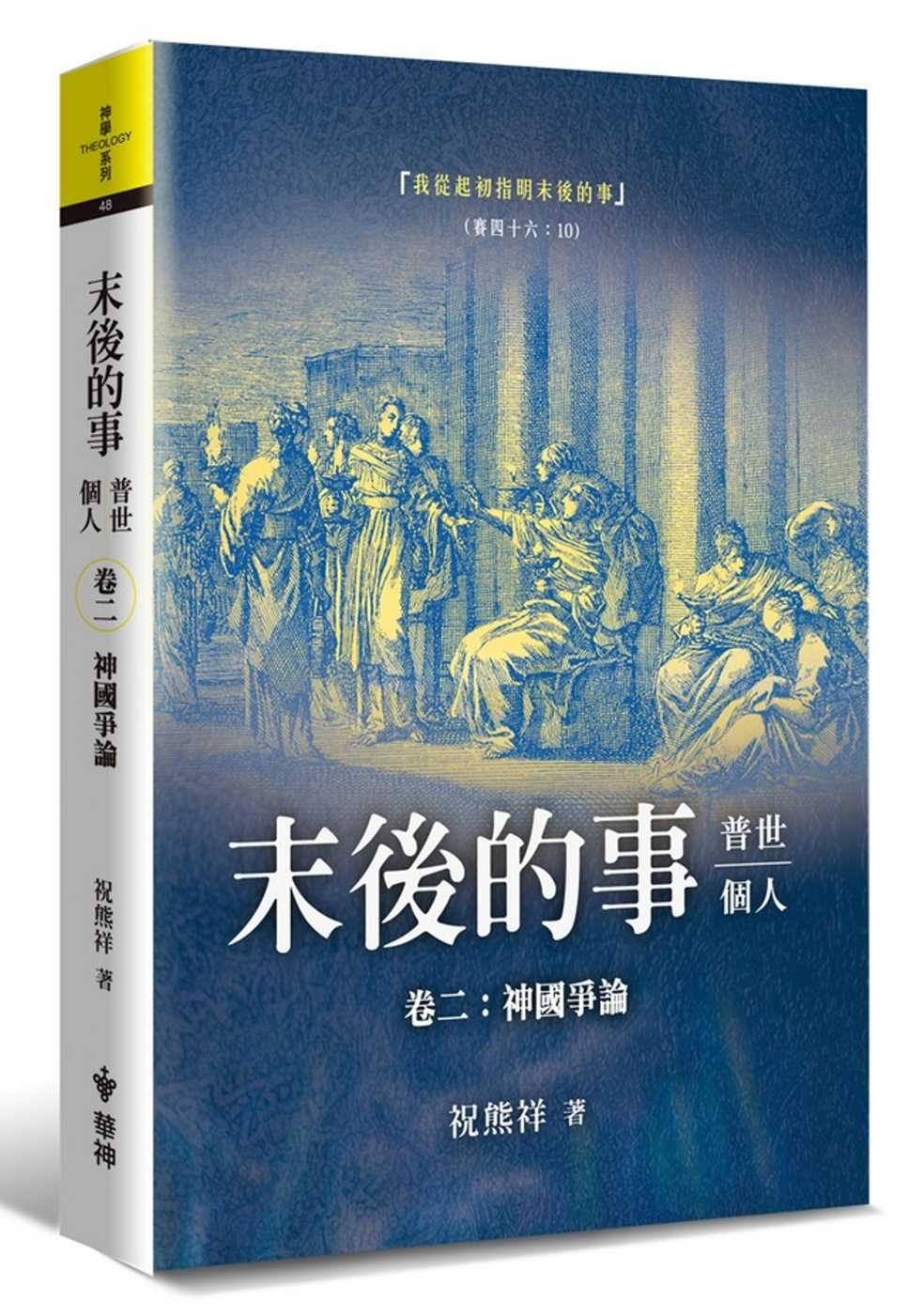 神學 THEOLOGY 系列
48

末後的事 普世 個人
卷二 神國爭論

祝熊祥 著

華神

「我從起初指明末後的事」
（賽四十六：10）

末後的事 普世 個人

卷二：神國爭論

祝熊祥 著